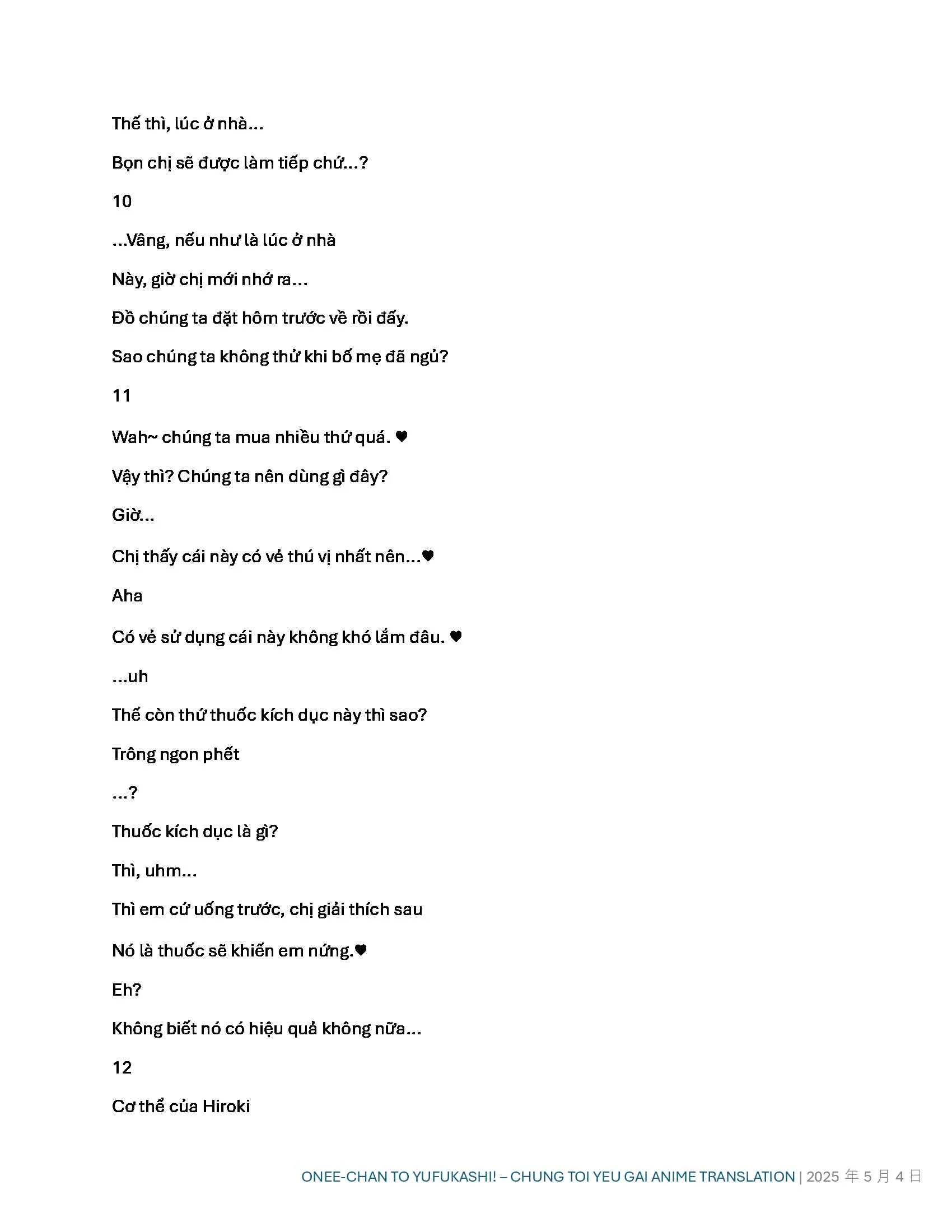 Thế thì, lúc ở nhà...

Bọn chị sẽ được làm tiếp chứ...?

10

...Vâng, nếu như là lúc ở nhà

Này, giờ chị mới nhớ ra...

Đồ chúng ta đặt hôm trước về rồi đấy.

Sao chúng ta không thử khi bố mẹ đã ngủ?

11

Wah~ chúng ta mua nhiều thứ quá. ♥

Vậy thì? Chúng ta nên dùng gì đây?

Giờ...

Chị thấy cái này có vẻ thú vị nhất nên...♥

Aha

Có vẻ sử dụng cái này không khó lắm đâu. ♥

...uh

Thế còn thứ thuốc kích dục này thì sao?

Trông ngon phết

...?

Thuốc kích dục là gì?

Thì, uhm...

Thì em cứ uống trước, chị giải thích sau

Nó là thuốc sẽ khiến em nứng.♥

Eh?

Không biết nó có hiệu quả không nữa...

12

Cơ thể của Hiroki

ONEE-CHAN TO YUFUKASHI! – CHUNG TOI YEU GAI ANIME TRANSLATION | 2025 年 5 月 4 日